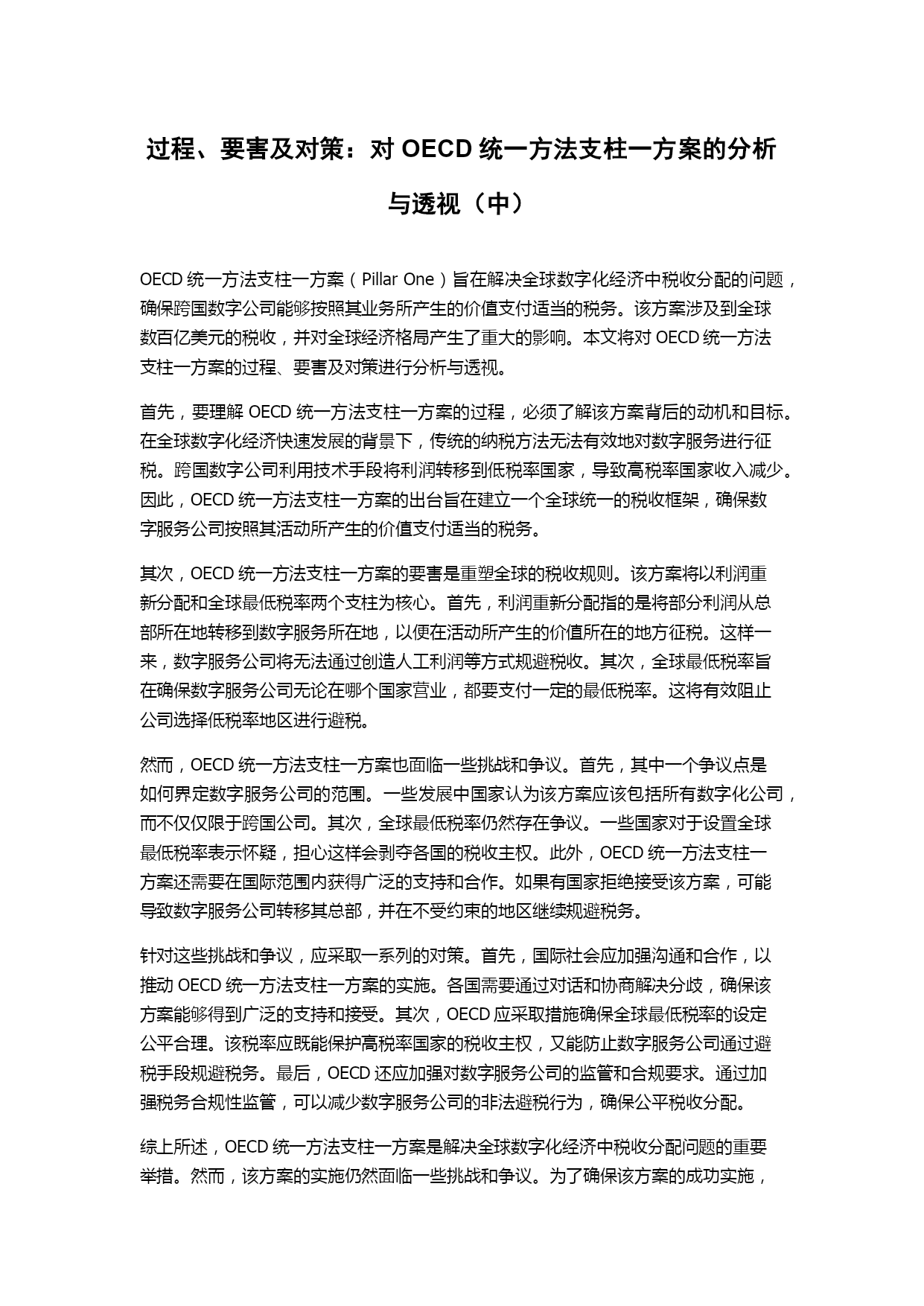 过程、要害及对策：对 OECD 统一方法支柱一方案的分析与透视（中）

OECD 统一方法支柱一方案（Pillar One）旨在解决全球数字化经济中税收分配的问题，确保跨国数字公司能够按照其业务所产生的价值支付适当的税务。该方案涉及到全球数百亿美元的税收，并对全球经济格局产生了重大的影响。本文将对 OECD 统一方法支柱一方案的过程、要害及对策进行分析与透视。

首先，要理解 OECD 统一方法支柱一方案的过程，必须了解该方案背后的动机和目标。在全球数字化经济快速发展的背景下，传统的纳税方法无法有效地对数字服务进行征税。跨国数字公司利用技术手段将利润转移到低税率国家，导致高税率国家收入减少。因此，OECD 统一方法支柱一方案的出台旨在建立一个全球统一的税收框架，确保数字服务公司按照其活动所产生的价值支付适当的税务。

其次，OECD 统一方法支柱一方案的要害是重塑全球的税收规则。该方案将以利润重新分配和全球最低税率两个支柱为核心。首先，利润重新分配指的是将部分利润从总部所在地转移到数字服务所在地，以便在活动所产生的价值所在的地方征税。这样一来，数字服务公司将无法通过创造人工利润等方式规避税收。其次，全球最低税率旨在确保数字服务公司无论在哪个国家营业，都要支付一定的最低税率。这将有效阻止公司选择低税率地区进行避税。

然而，OECD 统一方法支柱一方案也面临一些挑战和争议。首先，其中一个争议点是如何界定数字服务公司的范围。一些发展中国家认为该方案应该包括所有数字化公司，而不仅仅限于跨国公司。其次，全球最低税率仍然存在争议。一些国家对于设置全球最低税率表示怀疑，担心这样会剥夺各国的税收主权。此外，OECD 统一方法支柱一方案还需要在国际范围内获得广泛的支持和合作。如果有国家拒绝接受该方案，可能导致数字服务公司转移其总部，并在不受约束的地区继续规避税务。

针对这些挑战和争议，应采取一系列的对策。首先，国际社会应加强沟通和合作，以推动 OECD 统一方法支柱一方案的实施。各国需要通过对话和协商解决分歧，确保该方案能够得到广泛的支持和接受。其次，OECD 应采取措施确保全球最低税率的设定公平合理。该税率应既能保护高税率国家的税收主权，又能防止数字服务公司通过避税手段规避税务。最后，OECD 还应加强对数字服务公司的监管和合规要求。通过加强税务合规性监管，可以减少数字服务公司的非法避税行为，确保公平税收分配。

综上所述，OECD 统一方法支柱一方案是解决全球数字化经济中税收分配问题的重要举措。然而，该方案的实施仍然面临一些挑战和争议。为了确保该方案的成功实施，